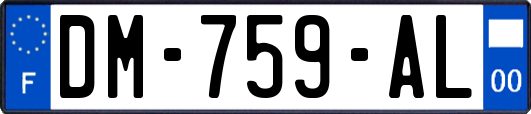 F
DM-759-AL
00